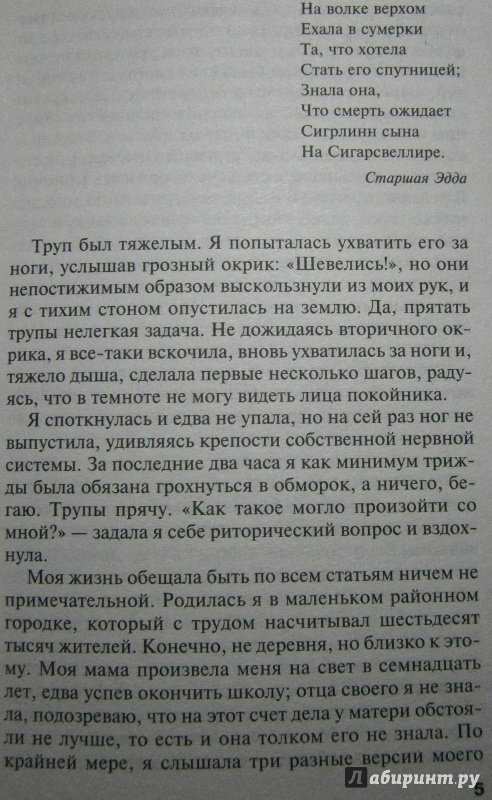 На волке верхом
Ехала в сумерки
Та, что хотела
Стать его спутницей;
Знала она,
Что смерть ожидает
Сигрлинн сына
На Сигарсвеллире.

Старшая Эдда

Труп был тяжелым. Я попыталась ухватить его за ноги, услышав грозный окрик: «Шевелись!», но они непостижимым образом выскользнули из моих рук, и я с тихим стоном опустилась на землю. Да, прятать трупы нелегкая задача. Не дожидаясь вторичного окрика, я все-таки вскочила, вновь ухватилась за ноги и, тяжело дыша, сделала первые несколько шагов, радуясь, что в темноте не могу видеть лица покойника.

Я споткнулась и едва не упала, но на сей раз ног не выпустила, удивляясь крепости собственной нервной системы. За последние два часа я как минимум трижды была обязана грохнуться в обморок, а ничего, бегаю. Трупы прячу. «Как такое могло произойти со мной?» — задала я себе риторический вопрос и вздохнула.

Моя жизнь обещала быть по всем статьям ничем не примечательной. Родилась я в маленьком районном городке, который с трудом насчитывал шестьдесят тысяч жителей. Конечно, не деревня, но близко к этому. Моя мама произвела меня на свет в семнадцать лет, едва успев окончить школу; отца своего я не знала, подозреваю, что на этот счет дела у матери обстояли не лучше, то есть и она толком его не знала. По крайней мере, я слышала три разные версии моего

Лабиринт.ру

5